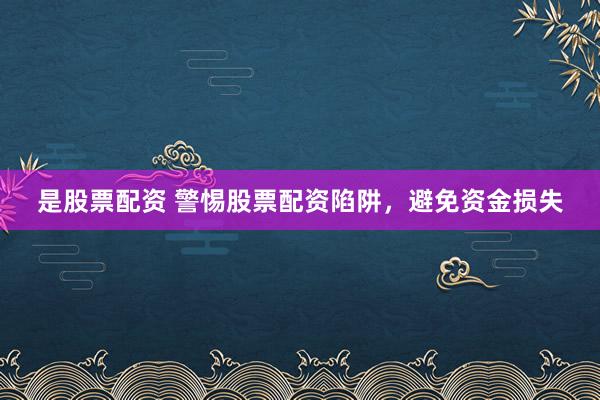 是股票配资 警惕股票配资陷阱，避免资金损失